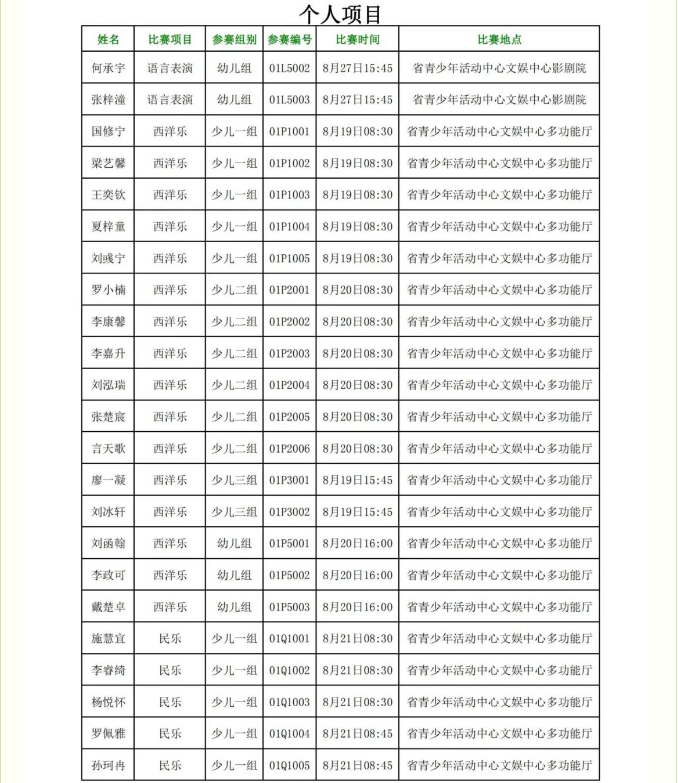 个人项目

| 姓名 | 比赛项目 | 参赛组别 | 参赛编号 | 比赛时间 | 比赛地点 |
|---|---|---|---|---|---|
| 何承宇 | 语言表演 | 幼儿组 | 01L5002 | 8月27日15:45 | 省青少年活动中心文娱中心影剧院 |
| 张梓潼 | 语言表演 | 幼儿组 | 01L5003 | 8月27日15:45 | 省青少年活动中心文娱中心影剧院 |
| 国修宁 | 西洋乐 | 少儿一组 | 01P1001 | 8月19日08:30 | 省青少年活动中心文娱中心多功能厅 |
| 梁艺馨 | 西洋乐 | 少儿一组 | 01P1002 | 8月19日08:30 | 省青少年活动中心文娱中心多功能厅 |
| 王奕钦 | 西洋乐 | 少儿一组 | 01P1003 | 8月19日08:30 | 省青少年活动中心文娱中心多功能厅 |
| 夏梓童 | 西洋乐 | 少儿一组 | 01P1004 | 8月19日08:30 | 省青少年活动中心文娱中心多功能厅 |
| 刘彧宁 | 西洋乐 | 少儿一组 | 01P1005 | 8月19日08:30 | 省青少年活动中心文娱中心多功能厅 |
| 罗小楠 | 西洋乐 | 少儿二组 | 01P2001 | 8月20日08:30 | 省青少年活动中心文娱中心多功能厅 |
| 李康馨 | 西洋乐 | 少儿二组 | 01P2002 | 8月20日08:30 | 省青少年活动中心文娱中心多功能厅 |
| 李嘉升 | 西洋乐 | 少儿二组 | 01P2003 | 8月20日08:30 | 省青少年活动中心文娱中心多功能厅 |
| 刘泓瑞 | 西洋乐 | 少儿二组 | 01P2004 | 8月20日08:30 | 省青少年活动中心文娱中心多功能厅 |
| 张楚宸 | 西洋乐 | 少儿二组 | 01P2005 | 8月20日08:30 | 省青少年活动中心文娱中心多功能厅 |
| 言天歌 | 西洋乐 | 少儿二组 | 01P2006 | 8月20日08:30 | 省青少年活动中心文娱中心多功能厅 |
| 廖一凝 | 西洋乐 | 少儿三组 | 01P3001 | 8月19日15:45 | 省青少年活动中心文娱中心多功能厅 |
| 刘冰轩 | 西洋乐 | 少儿三组 | 01P3002 | 8月19日15:45 | 省青少年活动中心文娱中心多功能厅 |
| 刘函翰 | 西洋乐 | 幼儿组 | 01P5001 | 8月20日16:00 | 省青少年活动中心文娱中心多功能厅 |
| 李政可 | 西洋乐 | 幼儿组 | 01P5002 | 8月20日16:00 | 省青少年活动中心文娱中心多功能厅 |
| 戴楚卓 | 西洋乐 | 幼儿组 | 01P5003 | 8月20日16:00 | 省青少年活动中心文娱中心多功能厅 |
| 施慧宜 | 民乐 | 少儿一组 | 01Q1001 | 8月21日08:30 | 省青少年活动中心文娱中心多功能厅 |
| 李睿绮 | 民乐 | 少儿一组 | 01Q1002 | 8月21日08:30 | 省青少年活动中心文娱中心多功能厅 |
| 杨悦怀 | 民乐 | 少儿一组 | 01Q1003 | 8月21日08:30 | 省青少年活动中心文娱中心多功能厅 |
| 罗佩雅 | 民乐 | 少儿一组 | 01Q1004 | 8月21日08:45 | 省青少年活动中心文娱中心多功能厅 |
| 孙珂冉 | 民乐 | 少儿一组 | 01Q1005 | 8月21日08:45 | 省青少年活动中心文娱中心多功能厅 |